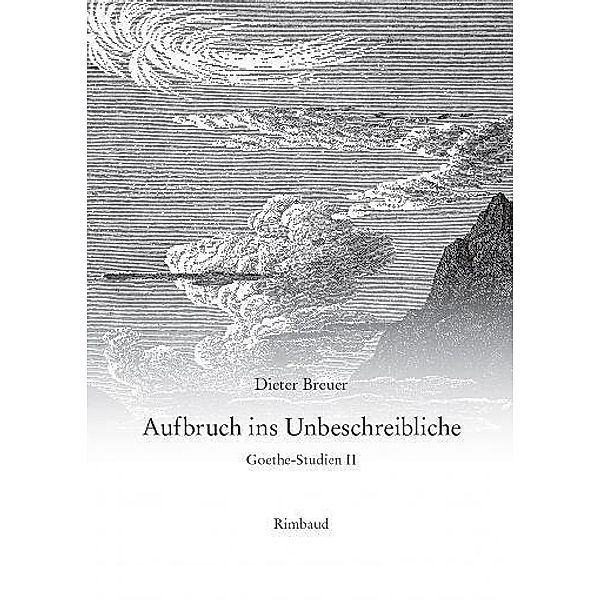 Dieter Breuer

Aufbruch ins Unbeschreibliche

Goethe-Studien II

Rimbaud